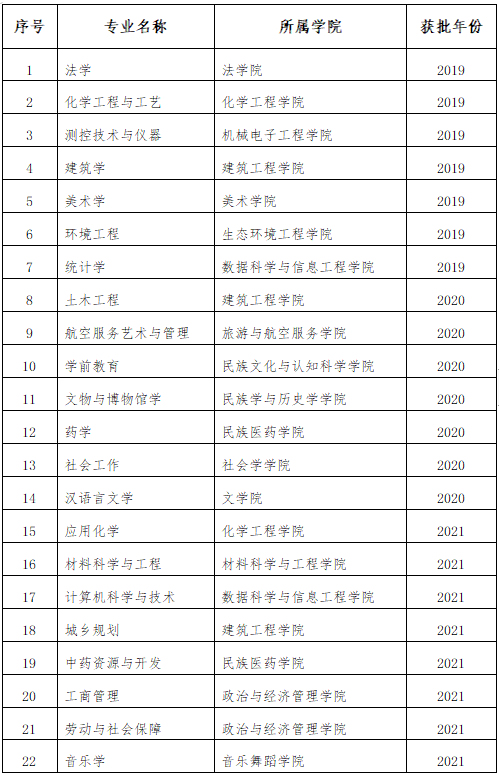 | 序号 | 专业名称 | 所属学院 | 获批年份 |
|---|---|---|---|
| 1 | 法学 | 法学院 | 2019 |
| 2 | 化学工程与工艺 | 化学工程学院 | 2019 |
| 3 | 测控技术与仪器 | 机械电子工程学院 | 2019 |
| 4 | 建筑学 | 建筑工程学院 | 2019 |
| 5 | 美术学 | 美术学院 | 2019 |
| 6 | 环境工程 | 生态环境工程学院 | 2019 |
| 7 | 统计学 | 数据科学与信息工程学院 | 2019 |
| 8 | 土木工程 | 建筑工程学院 | 2020 |
| 9 | 航空服务艺术与管理 | 旅游与航空服务学院 | 2020 |
| 10 | 学前教育 | 民族文化与认知科学学院 | 2020 |
| 11 | 文物与博物馆学 | 民族学与历史学学院 | 2020 |
| 12 | 药学 | 民族医药学院 | 2020 |
| 13 | 社会工作 | 社会学学院 | 2020 |
| 14 | 汉语言文学 | 文学院 | 2020 |
| 15 | 应用化学 | 化学工程学院 | 2021 |
| 16 | 材料科学与工程 | 材料科学与工程学院 | 2021 |
| 17 | 计算机科学与技术 | 数据科学与信息工程学院 | 2021 |
| 18 | 城乡规划 | 建筑工程学院 | 2021 |
| 19 | 中药资源与开发 | 民族医药学院 | 2021 |
| 20 | 工商管理 | 政治与经济管理学院 | 2021 |
| 21 | 劳动与社会保障 | 政治与经济管理学院 | 2021 |
| 22 | 音乐学 | 音乐舞蹈学院 | 2021 |